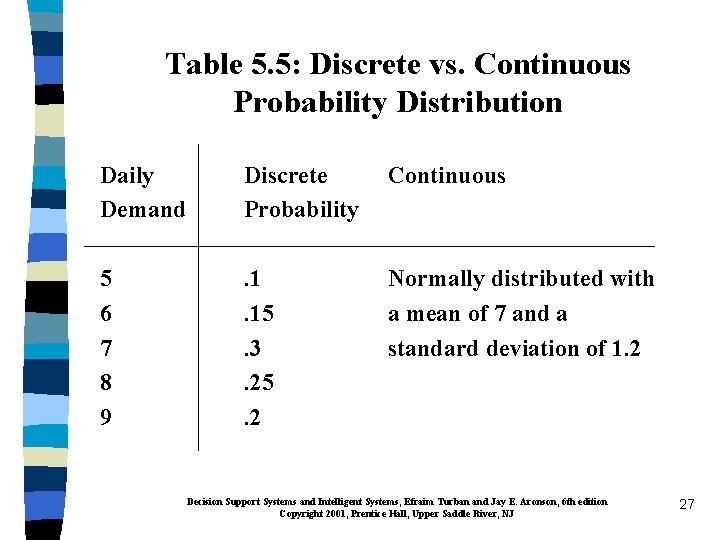 Table 5.5: Discrete vs. Continuous Probability Distribution

| Daily Demand | Discrete Probability | Continuous |
|---|---|---|
| 5 | .1 | Normally distributed with |
| 6 | .15 | a mean of 7 and a |
| 7 | .3 | standard deviation of 1.2 |
| 8 | .25 | |
| 9 | .2 | |

Decision Support Systems and Intelligent Systems, Efraim Turban and Jay E. Aronson, 6th edition
Copyright 2001, Prentice Hall, Upper Saddle River, NJ

27